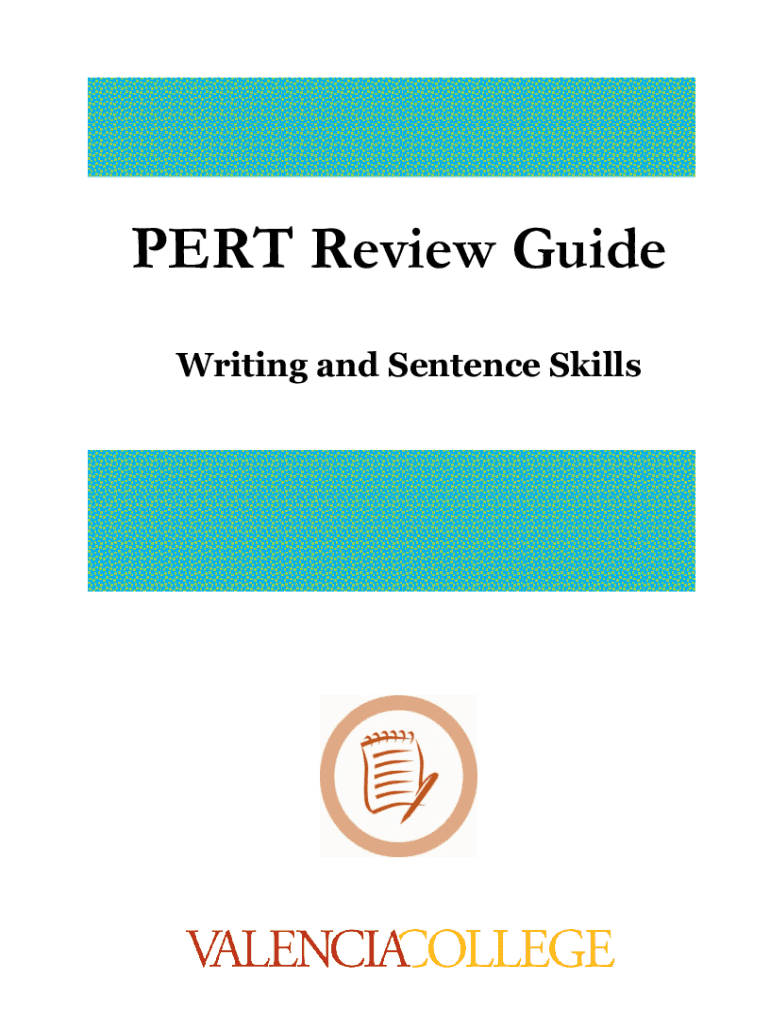 PERT Review Guide

Writing and Sentence Skills

VALENCIACOLLEGE